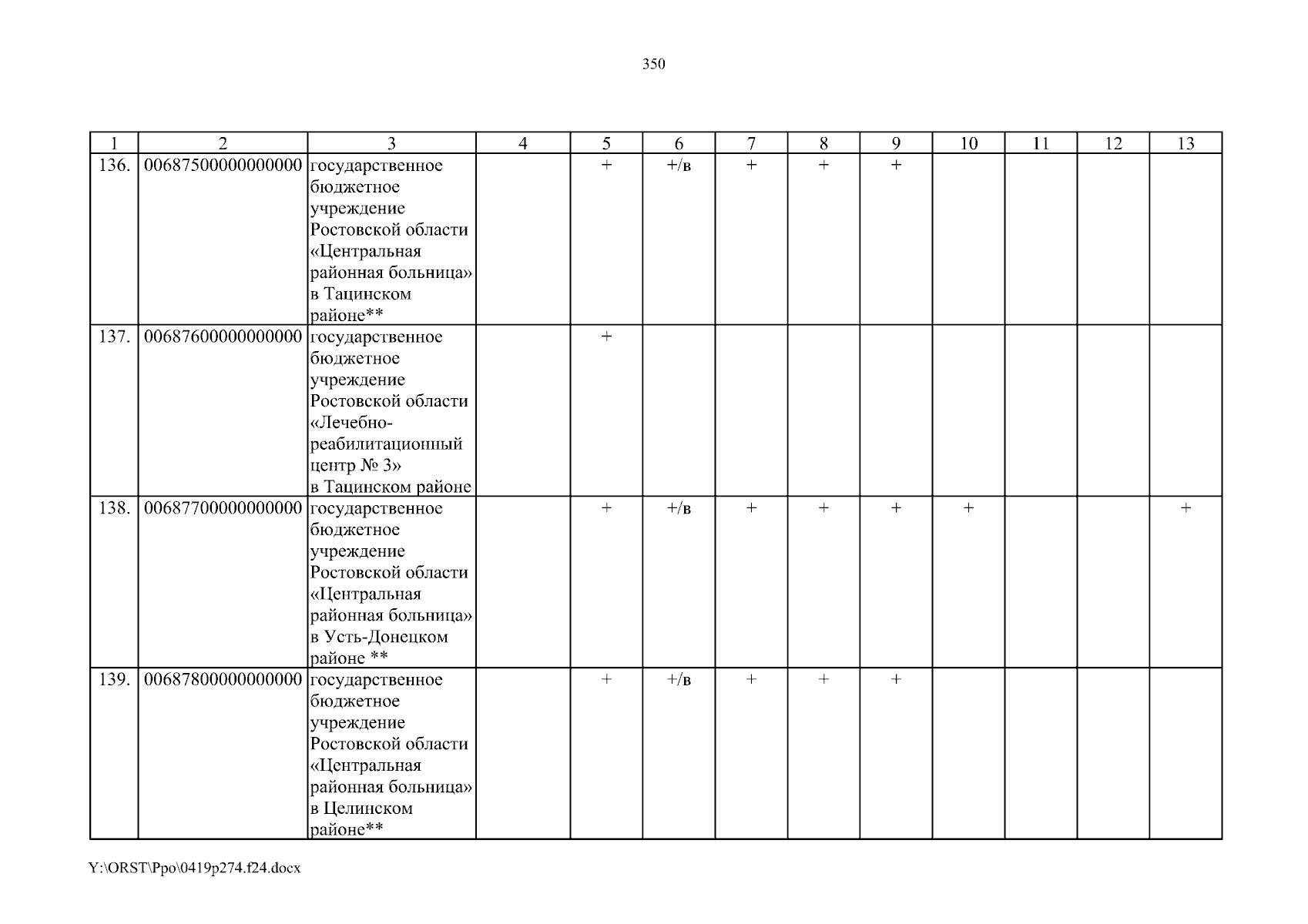 350

| 1 | 2 | 3 | 4 | 5 | 6 | 7 | 8 | 9 | 10 | 11 | 12 | 13 |
|---|---|---|---|---|---|---|---|---|---|---|---|---|
| 136. | 00687500000000000 | государственное бюджетное учреждение Ростовской области «Центральная районная больница» в Тацинском районе** | | + | +/в | + | + | + | | | | |
| 137. | 00687600000000000 | государственное бюджетное учреждение Ростовской области «Лечебно-реабилитационный центр № 3» в Тацинском районе | | + | | | | | | | | |
| 138. | 00687700000000000 | государственное бюджетное учреждение Ростовской области «Центральная районная больница» в Усть-Донецком районе ** | | + | +/в | + | + | + | + | | | + |
| 139. | 00687800000000000 | государственное бюджетное учреждение Ростовской области «Центральная районная больница» в Целинском районе** | | + | +/в | + | + | + | | | | |

Y:\ORST\Ppo\0419p274.f24.docx